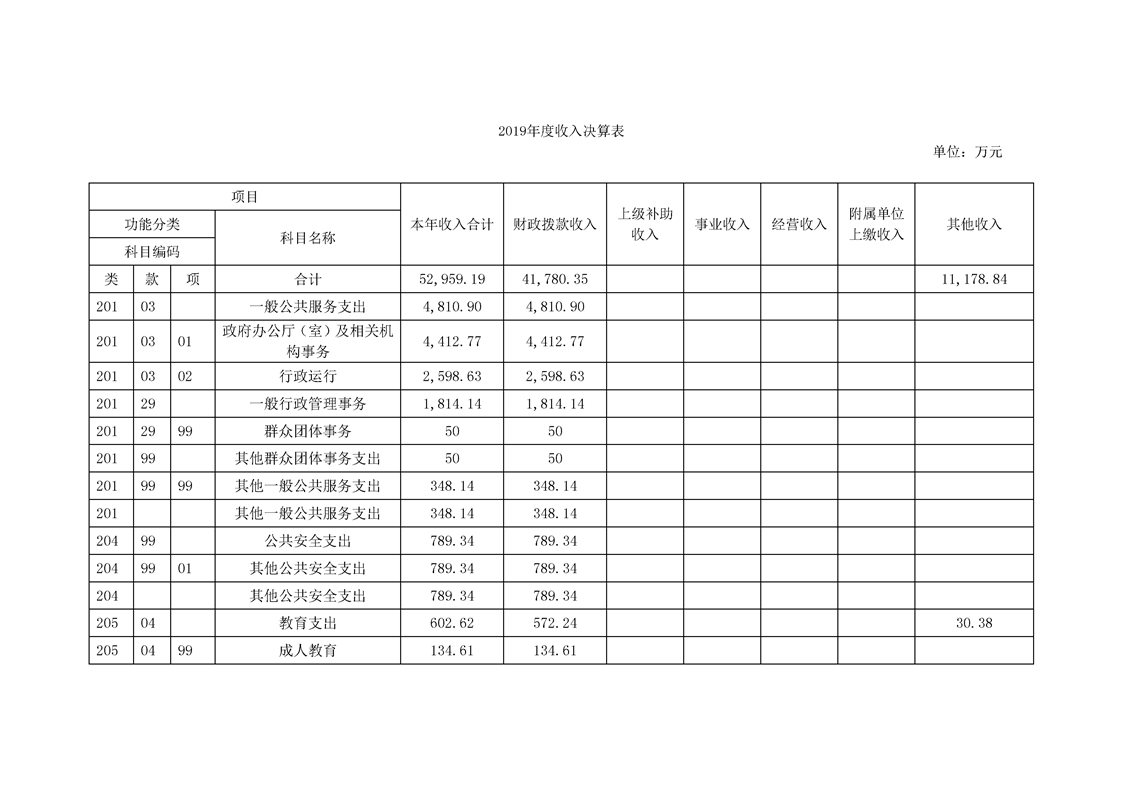 2019年度收入决算表

单位：万元

| 项目 | | | | 本年收入合计 | 财政拨款收入 | 上级补助收入 | 事业收入 | 经营收入 | 附属单位上缴收入 | 其他收入 |
|---|---|---|---|---|---|---|---|---|---|---|
| 功能分类 | | | 科目名称 | | | | | | | |
| 科目编码 | | | | | | | | | | |
| 类 | 款 | 项 | 合计 | 52,959.19 | 41,780.35 | | | | | 11,178.84 |
| 201 | 03 | | 一般公共服务支出 | 4,810.90 | 4,810.90 | | | | | |
| 201 | 03 | 01 | 政府办公厅（室）及相关机构事务 | 4,412.77 | 4,412.77 | | | | | |
| 201 | 03 | 02 | 行政运行 | 2,598.63 | 2,598.63 | | | | | |
| 201 | 29 | | 一般行政管理事务 | 1,814.14 | 1,814.14 | | | | | |
| 201 | 29 | 99 | 群众团体事务 | 50 | 50 | | | | | |
| 201 | 99 | | 其他群众团体事务支出 | 50 | 50 | | | | | |
| 201 | 99 | 99 | 其他一般公共服务支出 | 348.14 | 348.14 | | | | | |
| 201 | | | 其他一般公共服务支出 | 348.14 | 348.14 | | | | | |
| 204 | 99 | | 公共安全支出 | 789.34 | 789.34 | | | | | |
| 204 | 99 | 01 | 其他公共安全支出 | 789.34 | 789.34 | | | | | |
| 204 | | | 其他公共安全支出 | 789.34 | 789.34 | | | | | |
| 205 | 04 | | 教育支出 | 602.62 | 572.24 | | | | | 30.38 |
| 205 | 04 | 99 | 成人教育 | 134.61 | 134.61 | | | | | |